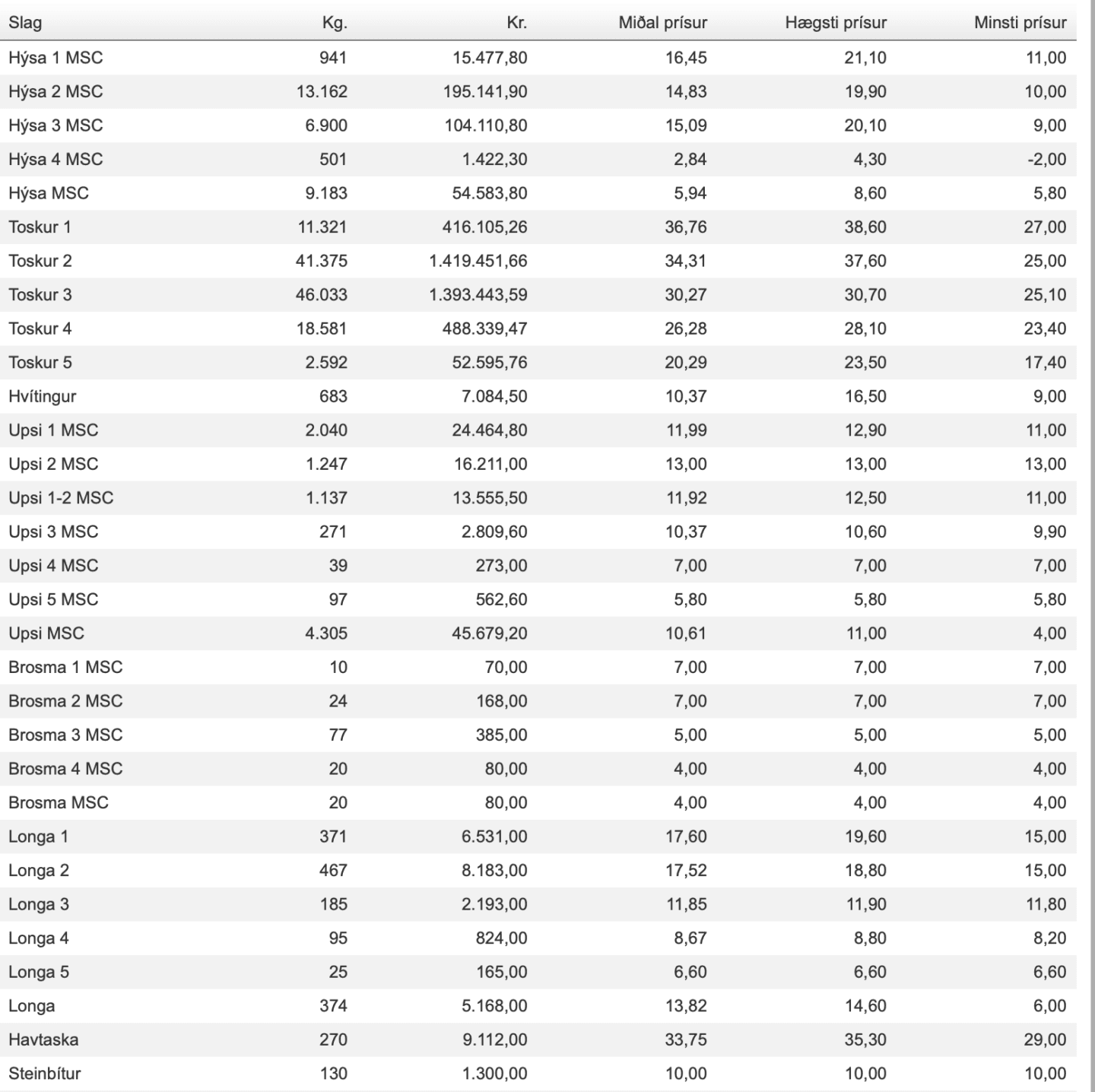 | Slag | Kg. | Kr. | Miðal prísur | Hægsti prísur | Minsti prísur |
|---|---|---|---|---|---|
| Hýsa 1 MSC | 941 | 15.477,80 | 16,45 | 21,10 | 11,00 |
| Hýsa 2 MSC | 13.162 | 195.141,90 | 14,83 | 19,90 | 10,00 |
| Hýsa 3 MSC | 6.900 | 104.110,80 | 15,09 | 20,10 | 9,00 |
| Hýsa 4 MSC | 501 | 1.422,30 | 2,84 | 4,30 | -2,00 |
| Hýsa MSC | 9.183 | 54.583,80 | 5,94 | 8,60 | 5,80 |
| Toskur 1 | 11.321 | 416.105,26 | 36,76 | 38,60 | 27,00 |
| Toskur 2 | 41.375 | 1.419.451,66 | 34,31 | 37,60 | 25,00 |
| Toskur 3 | 46.033 | 1.393.443,59 | 30,27 | 30,70 | 25,10 |
| Toskur 4 | 18.581 | 488.339,47 | 26,28 | 28,10 | 23,40 |
| Toskur 5 | 2.592 | 52.595,76 | 20,29 | 23,50 | 17,40 |
| Hvítingur | 683 | 7.084,50 | 10,37 | 16,50 | 9,00 |
| Upsi 1 MSC | 2.040 | 24.464,80 | 11,99 | 12,90 | 11,00 |
| Upsi 2 MSC | 1.247 | 16.211,00 | 13,00 | 13,00 | 13,00 |
| Upsi 1-2 MSC | 1.137 | 13.555,50 | 11,92 | 12,50 | 11,00 |
| Upsi 3 MSC | 271 | 2.809,60 | 10,37 | 10,60 | 9,90 |
| Upsi 4 MSC | 39 | 273,00 | 7,00 | 7,00 | 7,00 |
| Upsi 5 MSC | 97 | 562,60 | 5,80 | 5,80 | 5,80 |
| Upsi MSC | 4.305 | 45.679,20 | 10,61 | 11,00 | 4,00 |
| Brosma 1 MSC | 10 | 70,00 | 7,00 | 7,00 | 7,00 |
| Brosma 2 MSC | 24 | 168,00 | 7,00 | 7,00 | 7,00 |
| Brosma 3 MSC | 77 | 385,00 | 5,00 | 5,00 | 5,00 |
| Brosma 4 MSC | 20 | 80,00 | 4,00 | 4,00 | 4,00 |
| Brosma MSC | 20 | 80,00 | 4,00 | 4,00 | 4,00 |
| Longa 1 | 371 | 6.531,00 | 17,60 | 19,60 | 15,00 |
| Longa 2 | 467 | 8.183,00 | 17,52 | 18,80 | 15,00 |
| Longa 3 | 185 | 2.193,00 | 11,85 | 11,90 | 11,80 |
| Longa 4 | 95 | 824,00 | 8,67 | 8,80 | 8,20 |
| Longa 5 | 25 | 165,00 | 6,60 | 6,60 | 6,60 |
| Longa | 374 | 5.168,00 | 13,82 | 14,60 | 6,00 |
| Havtaska | 270 | 9.112,00 | 33,75 | 35,30 | 29,00 |
| Steinbítur | 130 | 1.300,00 | 10,00 | 10,00 | 10,00 |